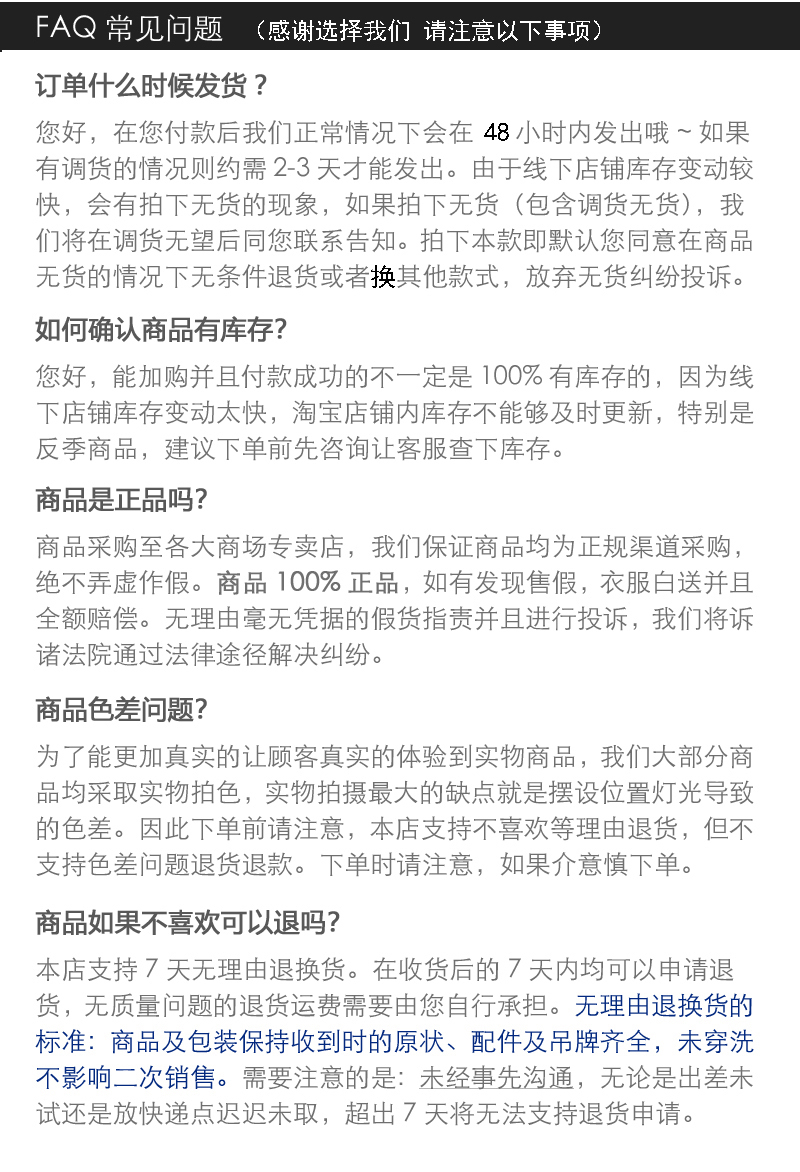 FAQ 常见问题 （感谢选择我们 请注意以下事项）

订单什么时候发货？

您好，在您付款后我们正常情况下会在 48 小时内发出哦 ~ 如果有调货的情况则约需 2-3 天才能发出。由于线下店铺库存变动较快，会有拍下无货的现象，如果拍下无货（包含调货无货），我们将在调货无望后同您联系告知。拍下本款即默认您同意在商品无货的情况下无条件退货或者换其他款式，放弃无货纠纷投诉。

如何确认商品有库存?

您好，能加购并且付款成功的不一定是 100% 有库存的，因为线下店铺库存变动太快，淘宝店铺内库存不能够及时更新，特别是反季商品，建议下单前先咨询让客服查下库存。

商品是正品吗?

商品采购至各大商场专卖店，我们保证商品均为正规渠道采购，绝不弄虚作假。商品 100% 正品，如有发现售假，衣服白送并且全额赔偿。无理由毫无凭据的假货指责并且进行投诉，我们将诉诸法院通过法律途径解决纠纷。

商品色差问题?

为了能更加真实的让顾客真实的体验到实物商品，我们大部分商品均采取实物拍色，实物拍摄最大的缺点就是摆设位置灯光导致的色差。因此下单前请注意，本店支持不喜欢等理由退货，但不支持色差问题退货退款。下单时请注意，如果介意慎下单。

商品如果不喜欢可以退吗?

本店支持 7 天无理由退换货。在收货后的 7 天内均可以申请退货，无质量问题的退货运费需要由您自行承担。无理由退换货的标准：商品及包装保持收到时的原状、配件及吊牌齐全，未穿洗不影响二次销售。需要注意的是：未经事先沟通，无论是出差未试还是放快递点迟迟未取，超出 7 天将无法支持退货申请。